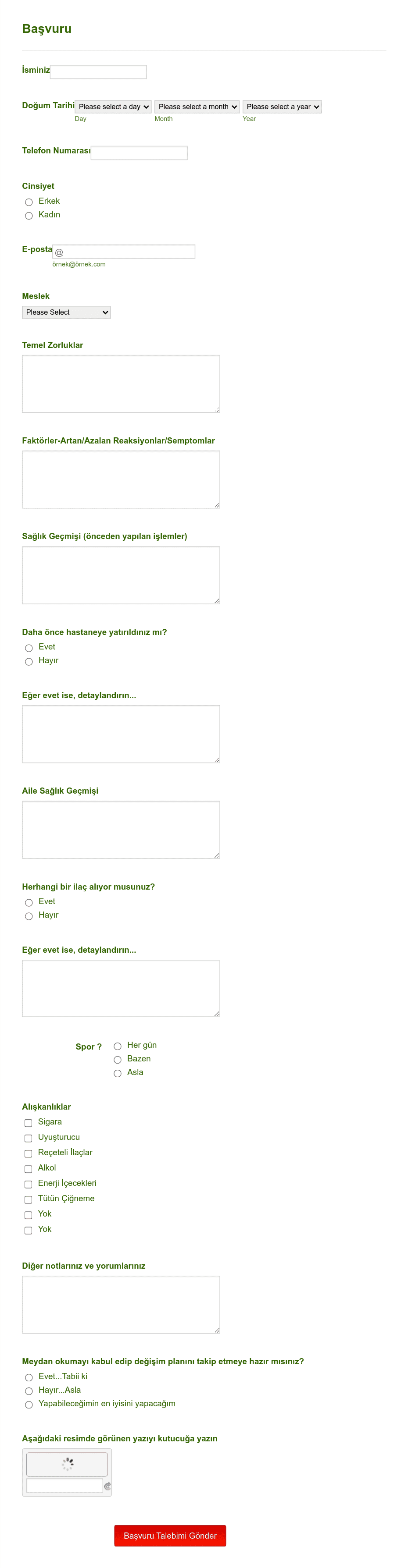 Başvuru

İsminiz

Doğum Tarihi Please select a day Please select a month Please select a year
Day Month Year

Telefon Numarası

Cinsiyet
Erkek
Kadın

E-posta @
örnek@örnek.com

Meslek
Please Select

Temel Zorluklar

Faktörler-Artan/Azalan Reaksiyonlar/Semptomlar

Sağlık Geçmişi (önceden yapılan işlemler)

Daha önce hastaneye yatırıldınız mı?
Evet
Hayır

Eğer evet ise, detaylandırın...

Aile Sağlık Geçmişi

Herhangi bir ilaç alıyor musunuz?
Evet
Hayır

Eğer evet ise, detaylandırın...

Spor ?
Her gün
Bazen
Asla

Alışkanlıklar
Sigara
Uyuşturucu
Reçeteli İlaçlar
Alkol
Enerji İçecekleri
Tütün Çiğneme
Yok
Yok

Diğer notlarınız ve yorumlarınız

Meydan okumayı kabul edip değişim planını takip etmeye hazır mısınız?
Evet...Tabii ki
Hayır...Asla
Yapabileceğimin en iyisini yapacağım

Aşağıdaki resimde görünen yazıyı kutucuğa yazın

Başvuru Talebimi Gönder